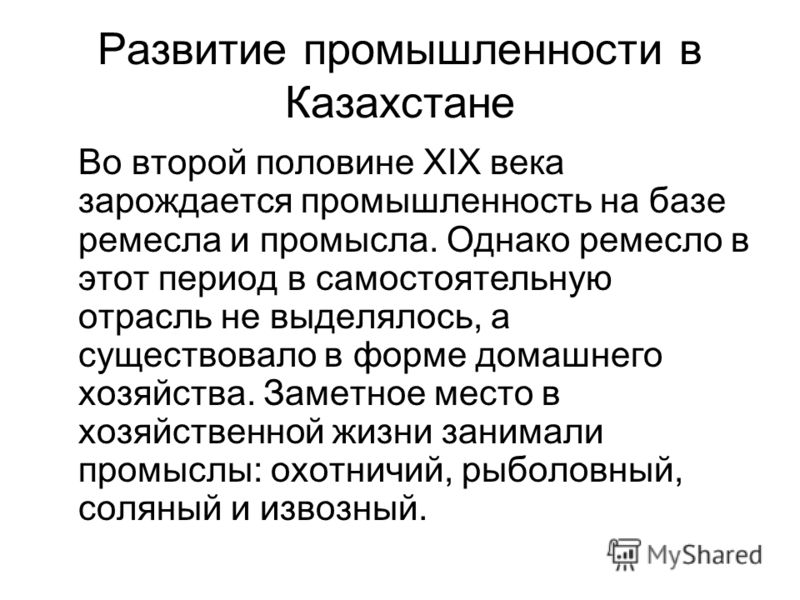 Развитие промышленности в Казахстане

Во второй половине XIX века зарождается промышленность на базе ремесла и промысла. Однако ремесло в этот период в самостоятельную отрасль не выделялось, а существовало в форме домашнего хозяйства. Заметное место в хозяйственной жизни занимали промыслы: охотничий, рыболовный, соляный и извозный.

MyShared